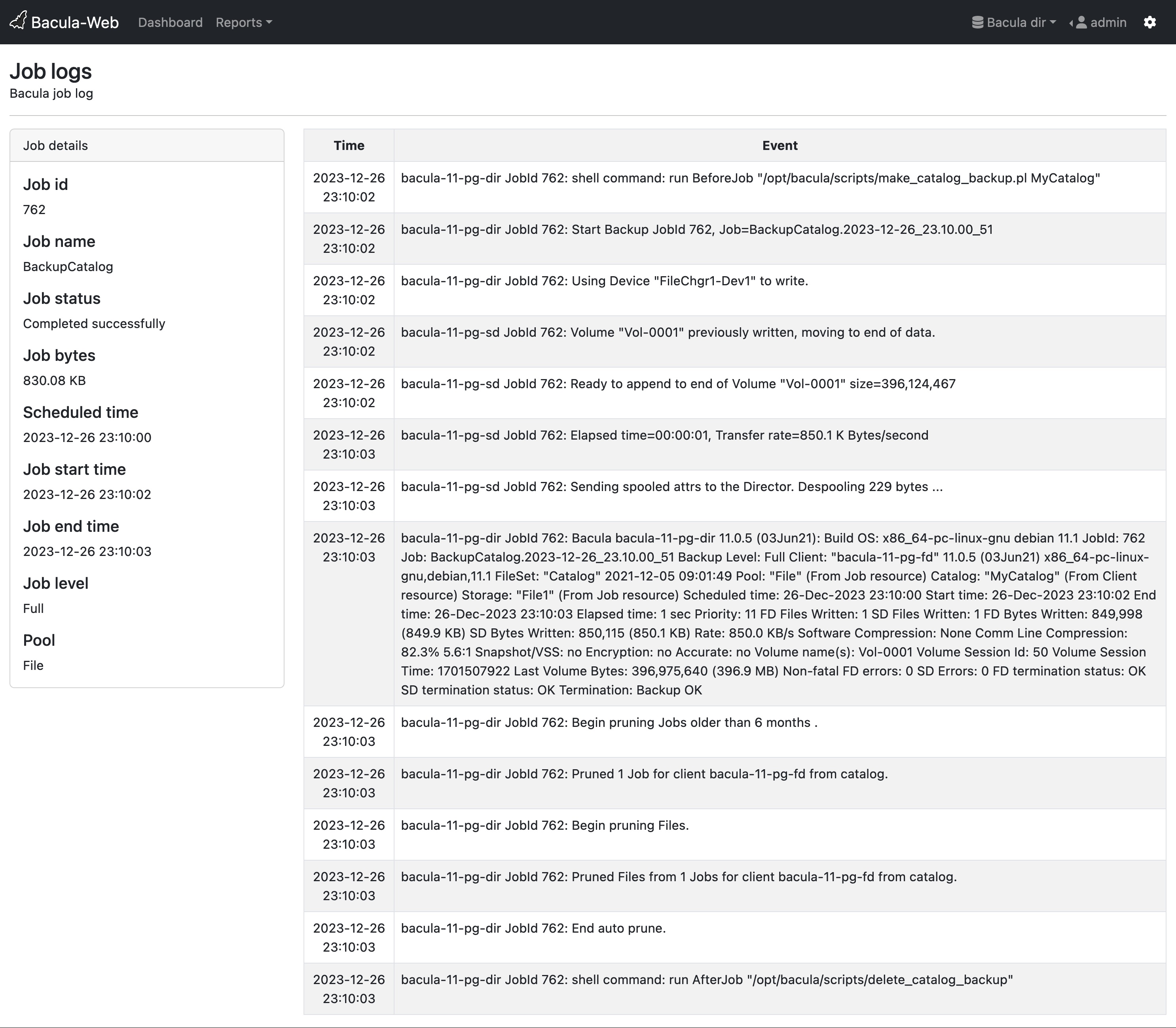 Bacula-Web Dashboard Reports Bacula dir admin

Job logs
Bacula job log

Job details

Job id
762

Job name
BackupCatalog

Job status
Completed successfully

Job bytes
830.08 KB

Scheduled time
2023-12-26 23:10:00

Job start time
2023-12-26 23:10:02

Job end time
2023-12-26 23:10:03

Job level
Full

Pool
File

| Time | Event |
|---|---|
| 2023-12-26 23:10:02 | bacula-11-pg-dir JobId 762: shell command: run BeforeJob "/opt/bacula/scripts/make_catalog_backup.pl MyCatalog" |
| 2023-12-26 23:10:02 | bacula-11-pg-dir JobId 762: Start Backup JobId 762, Job=BackupCatalog.2023-12-26_23.10.00_51 |
| 2023-12-26 23:10:02 | bacula-11-pg-dir JobId 762: Using Device "FileChgr1-Dev1" to write. |
| 2023-12-26 23:10:02 | bacula-11-pg-sd JobId 762: Volume "Vol-0001" previously written, moving to end of data. |
| 2023-12-26 23:10:02 | bacula-11-pg-sd JobId 762: Ready to append to end of Volume "Vol-0001" size=396,124,467 |
| 2023-12-26 23:10:03 | bacula-11-pg-sd JobId 762: Elapsed time=00:00:01, Transfer rate=850.1 K Bytes/second |
| 2023-12-26 23:10:03 | bacula-11-pg-sd JobId 762: Sending spooled attrs to the Director. Despooling 229 bytes ... |
| 2023-12-26 23:10:03 | bacula-11-pg-dir JobId 762: Bacula bacula-11-pg-dir 11.0.5 (03Jun21): Build OS: x86_64-pc-linux-gnu debian 11.1 JobId: 762 Job: BackupCatalog.2023-12-26_23.10.00_51 Backup Level: Full Client: "bacula-11-pg-fd" 11.0.5 (03Jun21) x86_64-pc-linux-gnu,debian,11.1 FileSet: "Catalog" 2021-12-05 09:01:49 Pool: "File" (From Job resource) Catalog: "MyCatalog" (From Client resource) Storage: "File1" (From Job resource) Scheduled time: 26-Dec-2023 23:10:00 Start time: 26-Dec-2023 23:10:02 End time: 26-Dec-2023 23:10:03 Elapsed time: 1 sec Priority: 11 FD Files Written: 1 SD Files Written: 1 FD Bytes Written: 849,998 (849.9 KB) SD Bytes Written: 850,115 (850.1 KB) Rate: 850.0 KB/s Software Compression: None Comm Line Compression: 82.3% 5.6:1 Snapshot/VSS: no Encryption: no Accurate: no Volume name(s): Vol-0001 Volume Session Id: 50 Volume Session Time: 1701507922 Last Volume Bytes: 396,975,640 (396.9 MB) Non-fatal FD errors: 0 SD Errors: 0 FD termination status: OK SD termination status: OK Termination: Backup OK |
| 2023-12-26 23:10:03 | bacula-11-pg-dir JobId 762: Begin pruning Jobs older than 6 months . |
| 2023-12-26 23:10:03 | bacula-11-pg-dir JobId 762: Pruned 1 Job for client bacula-11-pg-fd from catalog. |
| 2023-12-26 23:10:03 | bacula-11-pg-dir JobId 762: Begin pruning Files. |
| 2023-12-26 23:10:03 | bacula-11-pg-dir JobId 762: Pruned Files from 1 Jobs for client bacula-11-pg-fd from catalog. |
| 2023-12-26 23:10:03 | bacula-11-pg-dir JobId 762: End auto prune. |
| 2023-12-26 23:10:03 | bacula-11-pg-dir JobId 762: shell command: run AfterJob "/opt/bacula/scripts/delete_catalog_backup" |